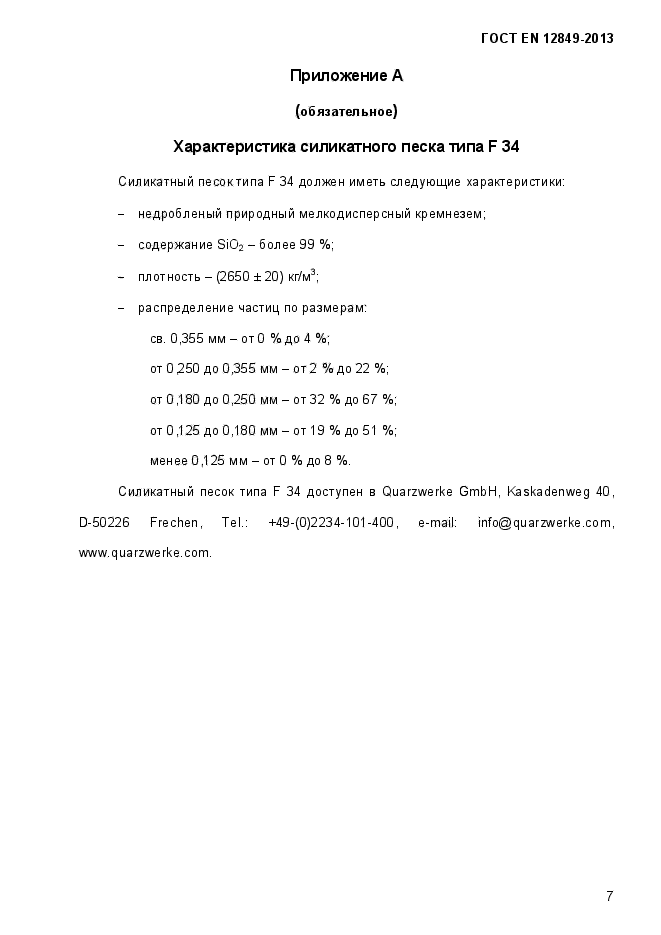 ГОСТ EN 12849-2013

Приложение А

(обязательное)

Характеристика силикатного песка типа F 34

Силикатный песок типа F 34 должен иметь следующие характеристики:

– недробленый природный мелкодисперсный кремнезем;

– содержание $SiO_2$ – более 99 %;

– плотность – (2650 ± 20) кг/м$^3$;

– распределение частиц по размерам:

св. 0,355 мм – от 0 % до 4 %;

от 0,250 до 0,355 мм – от 2 % до 22 %;

от 0,180 до 0,250 мм – от 32 % до 67 %;

от 0,125 до 0,180 мм – от 19 % до 51 %;

менее 0,125 мм – от 0 % до 8 %.

Силикатный песок типа F 34 доступен в Quarzwerke GmbH, Kaskadenweg 40, D-50226 Frechen, Tel.: +49-(0)2234-101-400, e-mail: info@quarzwerke.com, www.quarzwerke.com.

7